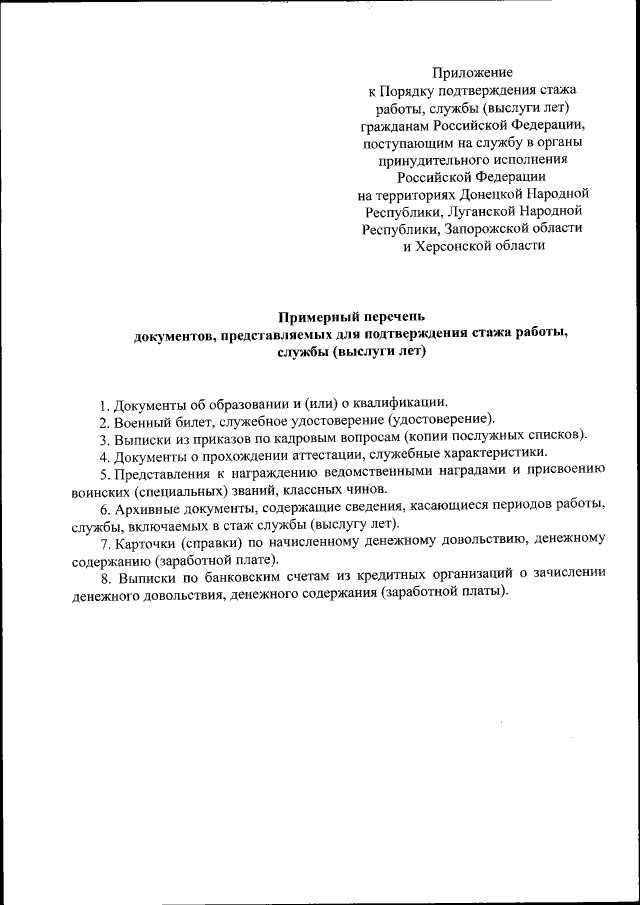 Приложение
к Порядку подтверждения стажа работы, службы (выслуги лет) гражданам Российской Федерации, поступающим на службу в органы принудительного исполнения Российской Федерации на территориях Донецкой Народной Республики, Луганской Народной Республики, Запорожской области и Херсонской области

Примерный перечень
документов, представляемых для подтверждения стажа работы, службы (выслуги лет)

1. Документы об образовании и (или) о квалификации.
2. Военный билет, служебное удостоверение (удостоверение).
3. Выписки из приказов по кадровым вопросам (копии послужных списков).
4. Документы о прохождении аттестации, служебные характеристики.
5. Представления к награждению ведомственными наградами и присвоению воинских (специальных) званий, классных чинов.
6. Архивные документы, содержащие сведения, касающиеся периодов работы, службы, включаемых в стаж службы (выслугу лет).
7. Карточки (справки) по начисленному денежному довольствию, денежному содержанию (заработной плате).
8. Выписки по банковским счетам из кредитных организаций о зачислении денежного довольствия, денежного содержания (заработной платы).